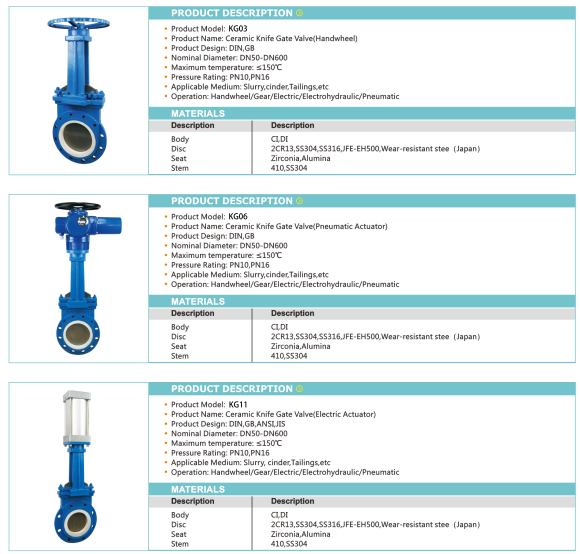 PRODUCT DESCRIPTION

• Product Model: KG03
• Product Name: Ceramic Knife Gate Valve(Handwheel)
• Product Design: DIN,GB
• Nominal Diameter: DN50-DN600
• Maximum temperature: ≤150℃
• Pressure Rating: PN10,PN16
• Applicable Medium: Slurry,cinder,Tailings,etc
• Operation: Handwheel/Gear/Electric/Electrohydraulic/Pneumatic

MATERIALS

| Description | Description |
|---|---|
| Body | CI,DI |
| Disc | 2CR13,SS304,SS316,JFE-EH500,Wear-resistant stee（Japan） |
| Seat | Zirconia,Alumina |
| Stem | 410,SS304 |

PRODUCT DESCRIPTION

• Product Model: KG06
• Product Name: Ceramic Knife Gate Valve(Pneumatic Actuator)
• Product Design: DIN,GB
• Nominal Diameter: DN50-DN600
• Maximum temperature: ≤150℃
• Pressure Rating: PN10,PN16
• Applicable Medium: Slurry,cinder,Tailings,etc
• Operation: Handwheel/Gear/Electric/Electrohydraulic/Pneumatic

MATERIALS

| Description | Description |
|---|---|
| Body | CI,DI |
| Disc | 2CR13,SS304,SS316,JFE-EH500,Wear-resistant stee（Japan） |
| Seat | Zirconia,Alumina |
| Stem | 410,SS304 |

PRODUCT DESCRIPTION

• Product Model: KG11
• Product Name: Ceramic Knife Gate Valve(Electric Actuator)
• Product Design: DIN,GB,ANSI,JIS
• Nominal Diameter: DN50-DN600
• Maximum temperature: ≤150℃
• Pressure Rating: PN10,PN16
• Applicable Medium: Slurry, cinder,Tailings,etc
• Operation: Handwheel/Gear/Electric/Electrohydraulic/Pneumatic

MATERIALS

| Description | Description |
|---|---|
| Body | CI,DI |
| Disc | 2CR13,SS304,SS316,JFE-EH500,Wear-resistant stee（Japan） |
| Seat | Zirconia,Alumina |
| Stem | 410,SS304 |